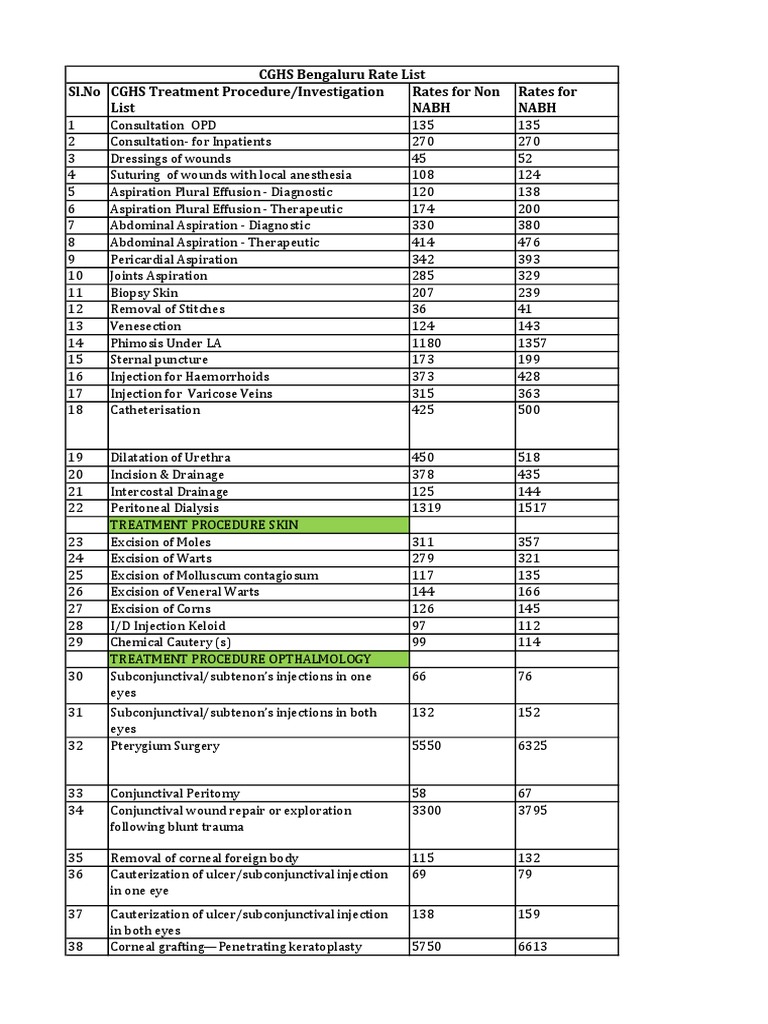 CGHS Bengaluru Rate List

| Sl.No | CGHS Treatment Procedure/Investigation List | Rates for Non NABH | Rates for NABH |
|---|---|---|---|
| 1 | Consultation OPD | 135 | 135 |
| 2 | Consultation- for Inpatients | 270 | 270 |
| 3 | Dressings of wounds | 45 | 52 |
| 4 | Suturing of wounds with local anesthesia | 108 | 124 |
| 5 | Aspiration Plural Effusion - Diagnostic | 120 | 138 |
| 6 | Aspiration Plural Effusion - Therapeutic | 174 | 200 |
| 7 | Abdominal Aspiration - Diagnostic | 330 | 380 |
| 8 | Abdominal Aspiration - Therapeutic | 414 | 476 |
| 9 | Pericardial Aspiration | 342 | 393 |
| 10 | Joints Aspiration | 285 | 329 |
| 11 | Biopsy Skin | 207 | 239 |
| 12 | Removal of Stitches | 36 | 41 |
| 13 | Venesection | 124 | 143 |
| 14 | Phimosis Under LA | 1180 | 1357 |
| 15 | Sternal puncture | 173 | 199 |
| 16 | Injection for Haemorrhoids | 373 | 428 |
| 17 | Injection for Varicose Veins | 315 | 363 |
| 18 | Catheterisation | 425 | 500 |
| 19 | Dilatation of Urethra | 450 | 518 |
| 20 | Incision & Drainage | 378 | 435 |
| 21 | Intercostal Drainage | 125 | 144 |
| 22 | Peritoneal Dialysis | 1319 | 1517 |
| | TREATMENT PROCEDURE SKIN | | |
| 23 | Excision of Moles | 311 | 357 |
| 24 | Excision of Warts | 279 | 321 |
| 25 | Excision of Molluscum contagiosum | 117 | 135 |
| 26 | Excision of Veneral Warts | 144 | 166 |
| 27 | Excision of Corns | 126 | 145 |
| 28 | I/D Injection Keloid | 97 | 112 |
| 29 | Chemical Cautery (s) | 99 | 114 |
| | TREATMENT PROCEDURE OPTHALMOLOGY | | |
| 30 | Subconjunctival/subtenon's injections in one eyes | 66 | 76 |
| 31 | Subconjunctival/subtenon's injections in both eyes | 132 | 152 |
| 32 | Pterygium Surgery | 5550 | 6325 |
| 33 | Conjunctival Peritomy | 58 | 67 |
| 34 | Conjunctival wound repair or exploration following blunt trauma | 3300 | 3795 |
| 35 | Removal of corneal foreign body | 115 | 132 |
| 36 | Cauterization of ulcer/subconjunctival injection in one eye | 69 | 79 |
| 37 | Cauterization of ulcer/subconjunctival injection in both eyes | 138 | 159 |
| 38 | Corneal grafting— Penetrating keratoplasty | 5750 | 6613 |